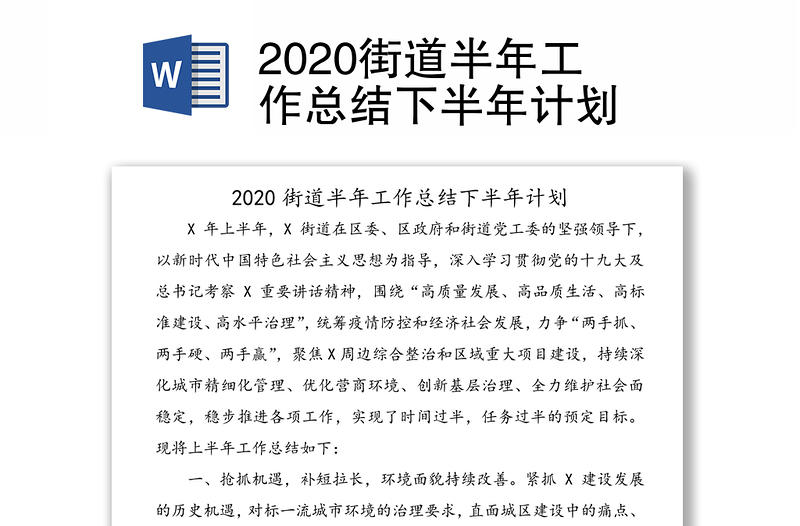 W

2020街道半年工作总结下半年计划

2020 街道半年工作总结下半年计划

X 年上半年，X 街道在区委、区政府和街道党工委的坚强领导下，以新时代中国特色社会主义思想为指导，深入学习贯彻党的十九大及总书记考察 X 重要讲话精神，围绕“高质量发展、高品质生活、高标准建设、高水平治理”，统筹疫情防控和经济社会发展，力争“两手抓、两手硬、两手赢”，聚焦X周边综合整治和区域重大项目建设，持续深化城市精细化管理、优化营商环境、创新基层治理、全力维护社会面稳定，稳步推进各项工作，实现了时间过半，任务过半的预定目标。现将上半年工作总结如下：

一、抢抓机遇，补短拉长，环境面貌持续改善。紧抓 X 建设发展的历史机遇，对标一流城市环境的治理要求，直面城区建设中的痛点、